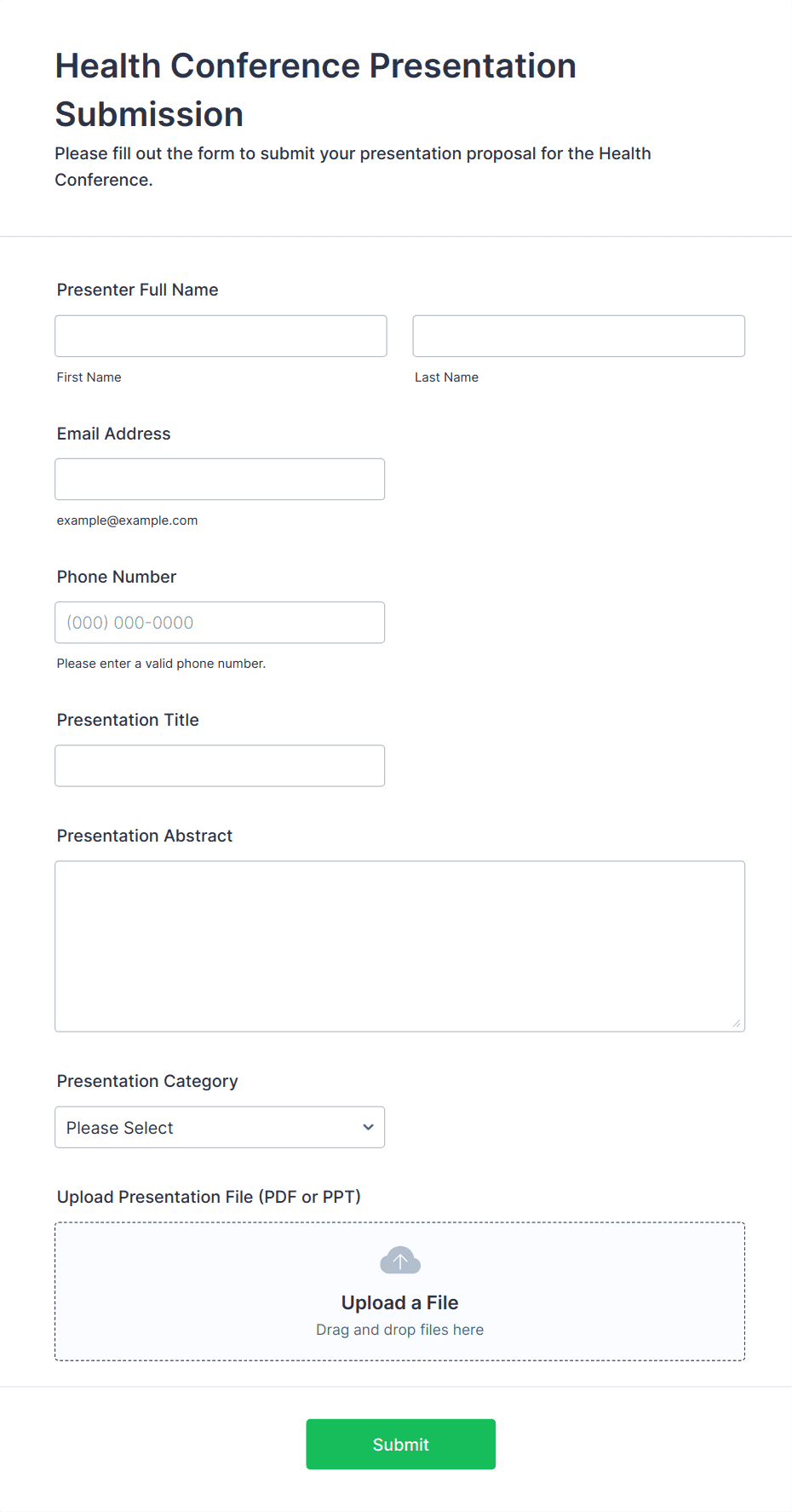 Health Conference Presentation Submission

Please fill out the form to submit your presentation proposal for the Health Conference.

Presenter Full Name

First Name

Last Name

Email Address

example@example.com

Phone Number

(000) 000-0000

Please enter a valid phone number.

Presentation Title

Presentation Abstract

Presentation Category

Please Select

Upload Presentation File (PDF or PPT)

Upload a File

Drag and drop files here

Submit